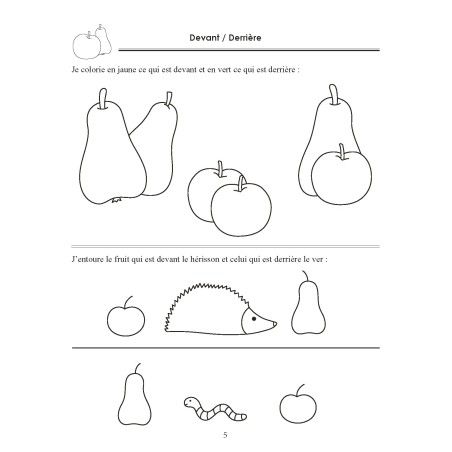 Devant / Derrière

Je colorie en jaune ce qui est devant et en vert ce qui est derrière :

J'entoure le fruit qui est devant le hérisson et celui qui est derrière le ver :

5